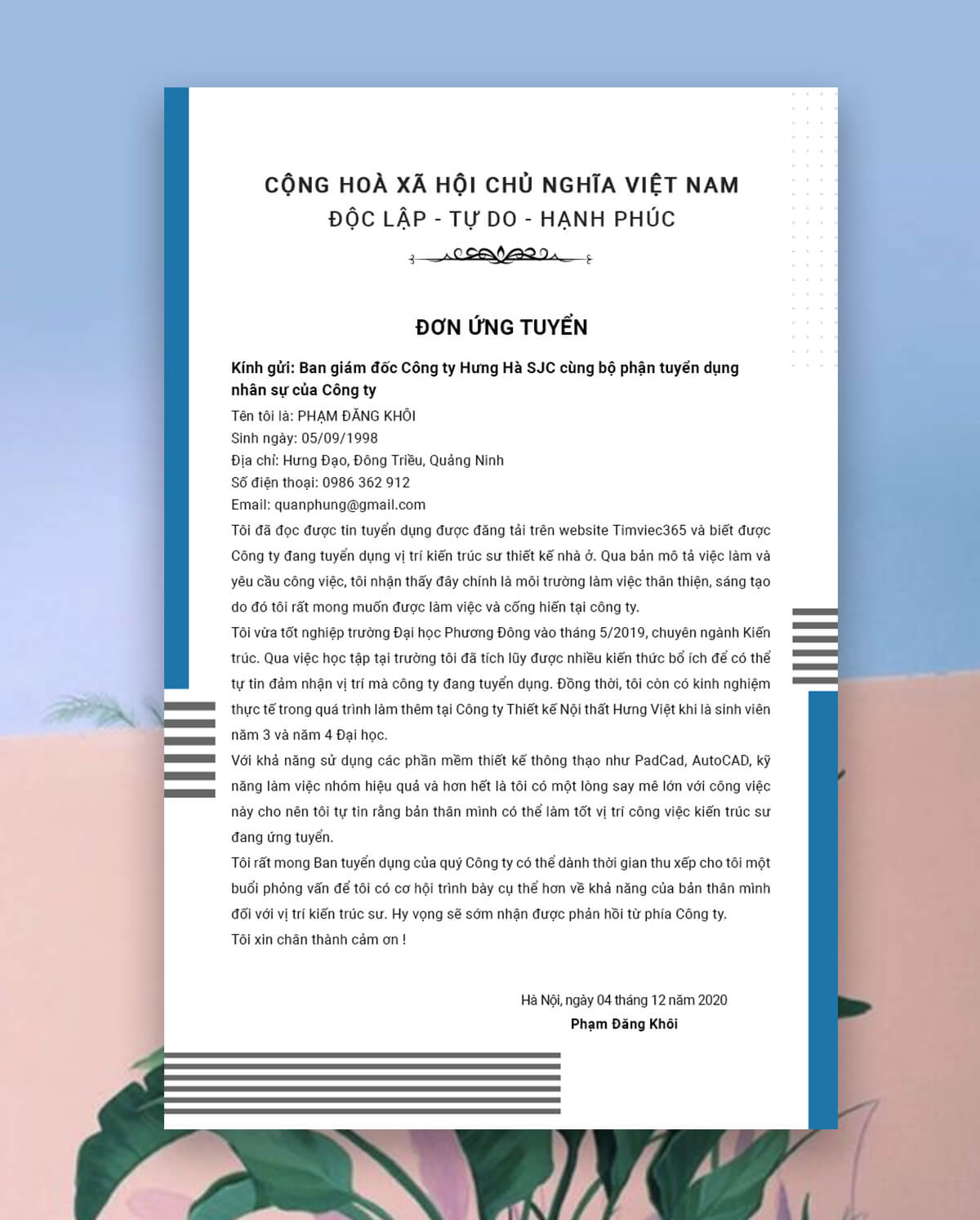 CỘNG HOÀ XÃ HỘI CHỦ NGHĨA VIỆT NAM
ĐỘC LẬP - TỰ DO - HẠNH PHÚC

ĐƠN ỨNG TUYỂN

Kính gửi: Ban giám đốc Công ty Hưng Hà SJC cùng bộ phận tuyển dụng nhân sự của Công ty

Tên tôi là: PHẠM ĐĂNG KHÔI
Sinh ngày: 05/09/1998
Địa chỉ: Hưng Đạo, Đông Triều, Quảng Ninh
Số điện thoại: 0986 362 912
Email: quanphung@gmail.com

Tôi đã đọc được tin tuyển dụng được đăng tải trên website Timviec365 và biết được Công ty đang tuyển dụng vị trí kiến trúc sư thiết kế nhà ở. Qua bản mô tả việc làm và yêu cầu công việc, tôi nhận thấy đây chính là môi trường làm việc thân thiện, sáng tạo do đó tôi rất mong muốn được làm việc và cống hiến tại công ty.

Tôi vừa tốt nghiệp trường Đại học Phương Đông vào tháng 5/2019, chuyên ngành Kiến trúc. Qua việc học tập tại trường tôi đã tích lũy được nhiều kiến thức bổ ích để có thể tự tin đảm nhận vị trí mà công ty đang tuyển dụng. Đồng thời, tôi còn có kinh nghiệm thực tế trong quá trình làm thêm tại Công ty Thiết kế Nội thất Hưng Việt khi là sinh viên năm 3 và năm 4 Đại học.

Với khả năng sử dụng các phần mềm thiết kế thông thạo như PadCad, AutoCAD, kỹ năng làm việc nhóm hiệu quả và hơn hết là tôi có một lòng say mê lớn với công việc này cho nên tôi tự tin rằng bản thân mình có thể làm tốt vị trí công việc kiến trúc sư đang ứng tuyển.

Tôi rất mong Ban tuyển dụng của quý Công ty có thể dành thời gian thu xếp cho tôi một buổi phỏng vấn để tôi có cơ hội trình bày cụ thể hơn về khả năng của bản thân mình đối với vị trí kiến trúc sư. Hy vọng sẽ sớm nhận được phản hồi từ phía Công ty.

Tôi xin chân thành cảm ơn !

Hà Nội, ngày 04 tháng 12 năm 2020
Phạm Đăng Khôi